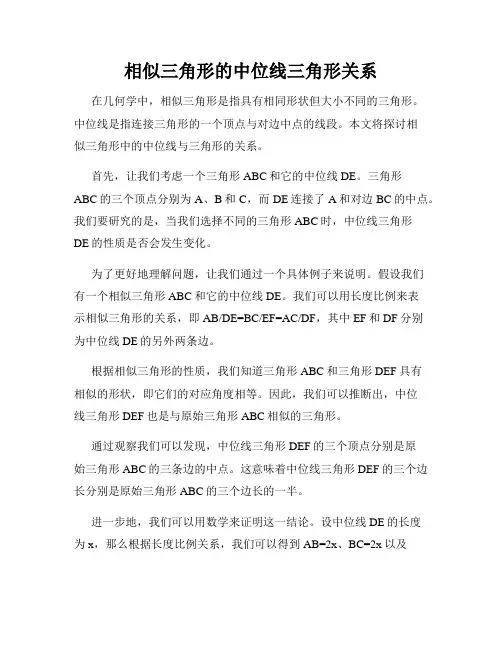 相似三角形的中位线三角形关系

在几何学中，相似三角形是指具有相同形状但大小不同的三角形。中位线是指连接三角形的一个顶点与对边中点的线段。本文将探讨相似三角形中的中位线与三角形的关系。

首先，让我们考虑一个三角形 ABC 和它的中位线 DE。三角形 ABC 的三个顶点分别为 A、B 和 C，而 DE 连接了 A 和对边 BC 的中点。我们要研究的是，当我们选择不同的三角形 ABC 时，中位线三角形 DE 的性质是否会发生变化。

为了更好地理解问题，让我们通过一个具体例子来说明。假设我们有一个相似三角形 ABC 和它的中位线 DE。我们可以用长度比例来表示相似三角形的关系，即 AB/DE=BC/EF=AC/DF，其中 EF 和 DF 分别为中位线 DE 的另外两条边。

根据相似三角形的性质，我们知道三角形 ABC 和三角形 DEF 具有相似的形状，即它们的对应角度相等。因此，我们可以推断出，中位线三角形 DEF 也是与原始三角形 ABC 相似的三角形。

通过观察我们可以发现，中位线三角形 DEF 的三个顶点分别是原始三角形 ABC 的三条边的中点。这意味着中位线三角形 DEF 的三个边长分别是原始三角形 ABC 的三个边长的一半。

进一步地，我们可以用数学来证明这一结论。设中位线 DE 的长度为 x，那么根据长度比例关系，我们可以得到 AB=2x、BC=2x 以及